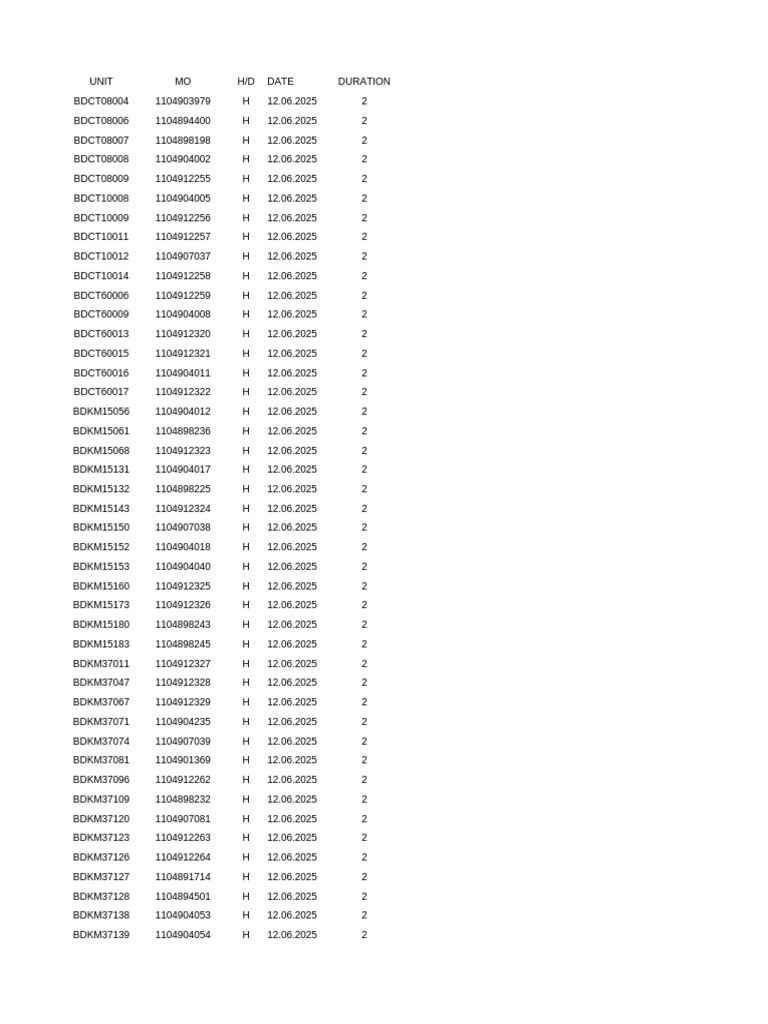 | UNIT | MO | H/D | DATE | DURATION |
|---|---|---|---|---|
| BDCT08004 | 1104903979 | H | 12.06.2025 | 2 |
| BDCT08006 | 1104894400 | H | 12.06.2025 | 2 |
| BDCT08007 | 1104898198 | H | 12.06.2025 | 2 |
| BDCT08008 | 1104904002 | H | 12.06.2025 | 2 |
| BDCT08009 | 1104912255 | H | 12.06.2025 | 2 |
| BDCT10008 | 1104904005 | H | 12.06.2025 | 2 |
| BDCT10009 | 1104912256 | H | 12.06.2025 | 2 |
| BDCT10011 | 1104912257 | H | 12.06.2025 | 2 |
| BDCT10012 | 1104907037 | H | 12.06.2025 | 2 |
| BDCT10014 | 1104912258 | H | 12.06.2025 | 2 |
| BDCT60006 | 1104912259 | H | 12.06.2025 | 2 |
| BDCT60009 | 1104904008 | H | 12.06.2025 | 2 |
| BDCT60013 | 1104912320 | H | 12.06.2025 | 2 |
| BDCT60015 | 1104912321 | H | 12.06.2025 | 2 |
| BDCT60016 | 1104904011 | H | 12.06.2025 | 2 |
| BDCT60017 | 1104912322 | H | 12.06.2025 | 2 |
| BDKM15056 | 1104904012 | H | 12.06.2025 | 2 |
| BDKM15061 | 1104898236 | H | 12.06.2025 | 2 |
| BDKM15068 | 1104912323 | H | 12.06.2025 | 2 |
| BDKM15131 | 1104904017 | H | 12.06.2025 | 2 |
| BDKM15132 | 1104898225 | H | 12.06.2025 | 2 |
| BDKM15143 | 1104912324 | H | 12.06.2025 | 2 |
| BDKM15150 | 1104907038 | H | 12.06.2025 | 2 |
| BDKM15152 | 1104904018 | H | 12.06.2025 | 2 |
| BDKM15153 | 1104904040 | H | 12.06.2025 | 2 |
| BDKM15160 | 1104912325 | H | 12.06.2025 | 2 |
| BDKM15173 | 1104912326 | H | 12.06.2025 | 2 |
| BDKM15180 | 1104898243 | H | 12.06.2025 | 2 |
| BDKM15183 | 1104898245 | H | 12.06.2025 | 2 |
| BDKM37011 | 1104912327 | H | 12.06.2025 | 2 |
| BDKM37047 | 1104912328 | H | 12.06.2025 | 2 |
| BDKM37067 | 1104912329 | H | 12.06.2025 | 2 |
| BDKM37071 | 1104904235 | H | 12.06.2025 | 2 |
| BDKM37074 | 1104907039 | H | 12.06.2025 | 2 |
| BDKM37081 | 1104901369 | H | 12.06.2025 | 2 |
| BDKM37096 | 1104912262 | H | 12.06.2025 | 2 |
| BDKM37109 | 1104898232 | H | 12.06.2025 | 2 |
| BDKM37120 | 1104907081 | H | 12.06.2025 | 2 |
| BDKM37123 | 1104912263 | H | 12.06.2025 | 2 |
| BDKM37126 | 1104912264 | H | 12.06.2025 | 2 |
| BDKM37127 | 1104891714 | H | 12.06.2025 | 2 |
| BDKM37128 | 1104894501 | H | 12.06.2025 | 2 |
| BDKM37138 | 1104904053 | H | 12.06.2025 | 2 |
| BDKM37139 | 1104904054 | H | 12.06.2025 | 2 |